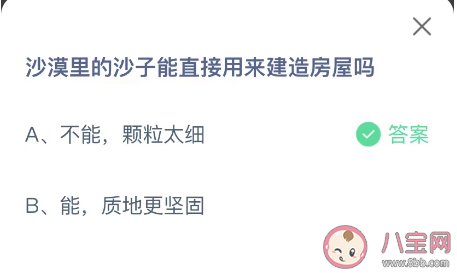 沙漠里的沙子能直接用来建造房屋吗

A、不能，颗粒太细

答案

B、能，质地更坚固

八宝网
www.8bb.com